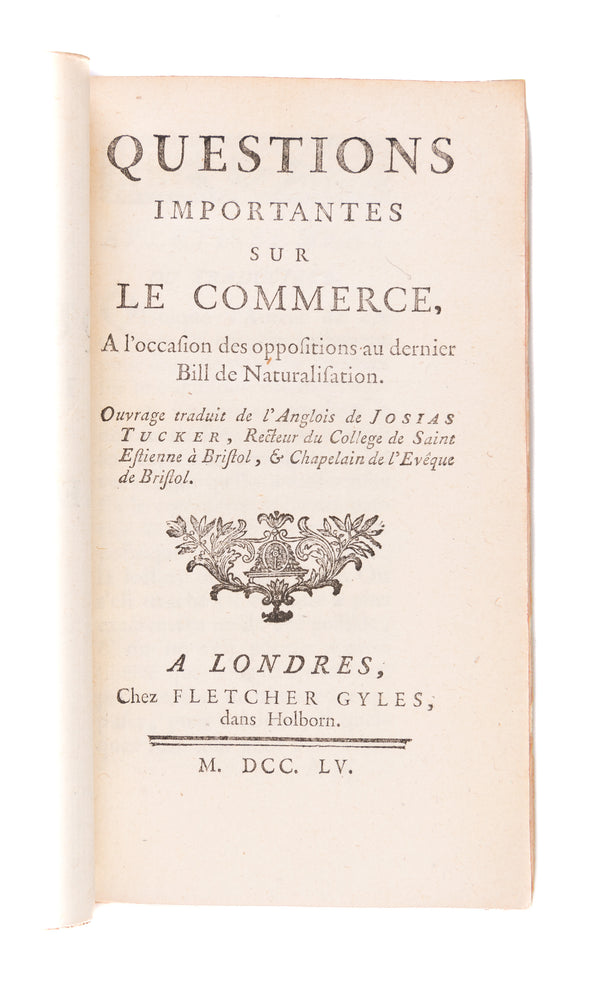 QUESTIONS
IMPORTANTES
SUR
LE COMMERCE,

A l'occaſion des oppoſitions au dernier Bill de Naturaliſation.

Ouvrage traduit de l'Anglois de JOSIAS TUCKER, Recteur du College de Saint Eſtienne à Briſtol, & Chapelain de l'Evêque de Briſtol.

A LONDRES,
Chez FLETCHER GYLES,
dans Holborn.

M. DCC. LV.